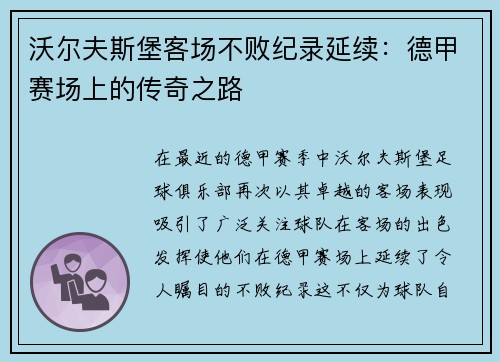 沃尔夫斯堡客场不败纪录延续：德甲赛场上的传奇之路

在最近的德甲赛季中沃尔夫斯堡足球俱乐部再次以其卓越的客场表现吸引了广泛关注球队在客场的出色发挥使他们在德甲赛场上延续了令人瞩目的不败纪录这不仅为球队自